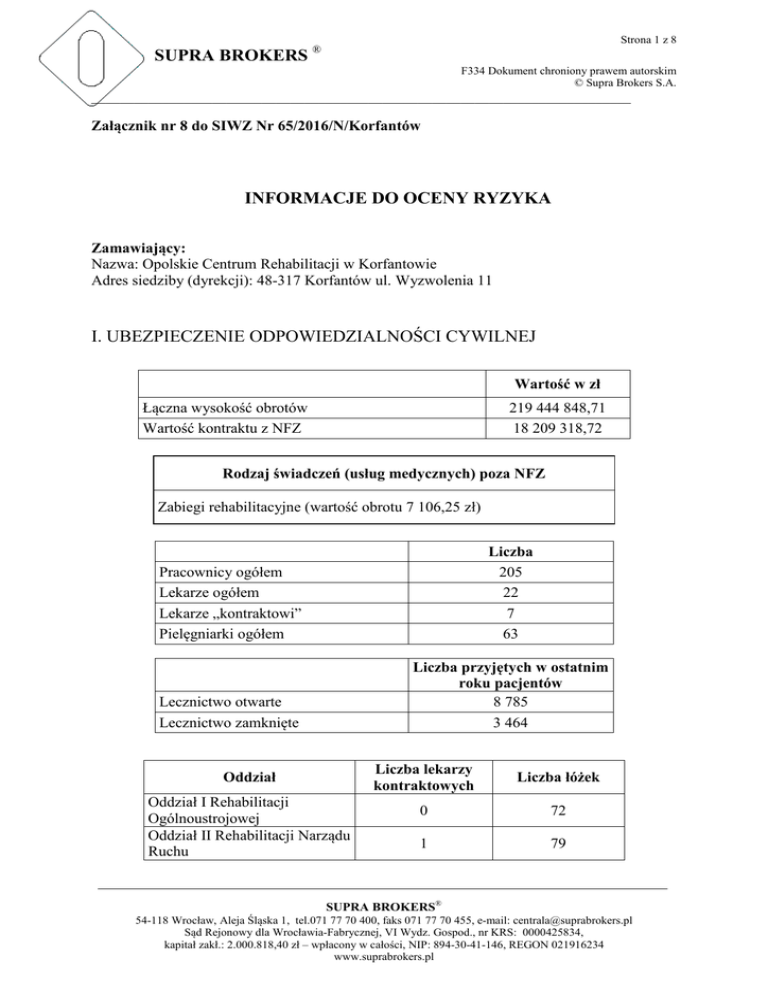 SUPRA BROKERS ®

Strona 1 z 8

F334 Dokument chroniony prawem autorskim
© Supra Brokers S.A.

Załącznik nr 8 do SIWZ Nr 65/2016/N/Korfantów

INFORMACJE DO OCENY RYZYKA

Zamawiający:
Nazwa: Opolskie Centrum Rehabilitacji w Korfantowie
Adres siedziby (dyrekcji): 48-317 Korfantów ul. Wyzwolenia 11

I. UBEZPIECZENIE ODPOWIEDZIALNOŚCI CYWILNEJ

| | Wartość w zł |
|---|---|
| Łączna wysokość obrotów | 219 444 848,71 |
| Wartość kontraktu z NFZ | 18 209 318,72 |

| Rodzaj świadczeń (usług medycznych) poza NFZ |
|---|
| Zabiegi rehabilitacyjne (wartość obrotu 7 106,25 zł) |

| | Liczba |
|---|---|
| Pracownicy ogółem | 205 |
| Lekarze ogółem | 22 |
| Lekarze „kontraktowi” | 7 |
| Pielęgniarki ogółem | 63 |

| | Liczba przyjętych w ostatnim roku pacjentów |
|---|---|
| Lecznictwo otwarte | 8 785 |
| Lecznictwo zamknięte | 3 464 |

| Oddział | Liczba lekarzy kontraktowych | Liczba łóżek |
|---|---|---|
| Oddział I Rehabilitacji Ogólnoustrojowej | 0 | 72 |
| Oddział II Rehabilitacji Narządu Ruchu | 1 | 79 |

SUPRA BROKERS®
54-118 Wrocław, Aleja Śląska 1, tel.071 77 70 400, faks 071 77 70 455, e-mail: centrala@suprabrokers.pl
Sąd Rejonowy dla Wrocławia-Fabrycznej, VI Wydz. Gospod., nr KRS: 0000425834,
kapitał zakł.: 2.000.818,40 zł – wpłacony w całości, NIP: 894-30-41-146, REGON 021916234
www.suprabrokers.pl